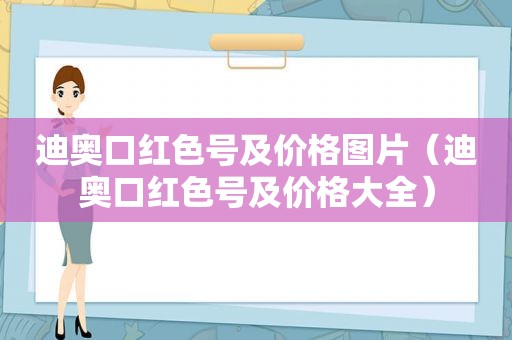 迪奥口红色号及价格图片（迪奥口红色号及价格大全）